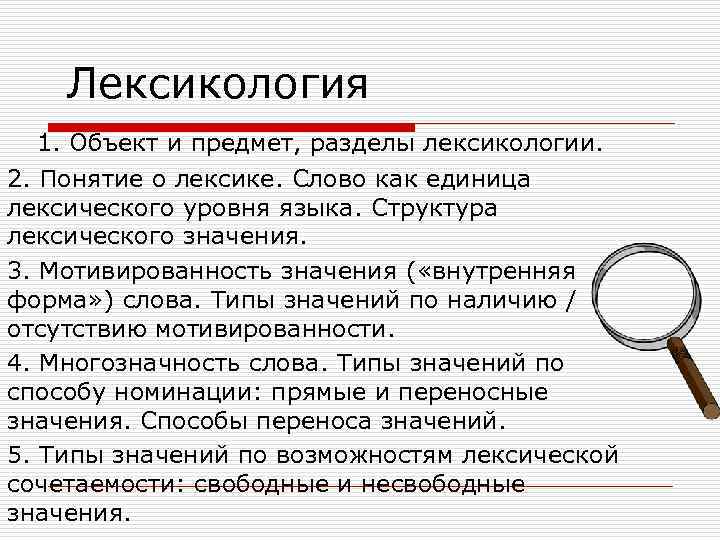 Лексикология

1. Объект и предмет, разделы лексикологии.

2. Понятие о лексике. Слово как единица лексического уровня языка. Структура лексического значения.

3. Мотивированность значения («внутренняя форма») слова. Типы значений по наличию / отсутствию мотивированности.

4. Многозначность слова. Типы значений по способу номинации: прямые и переносные значения. Способы переноса значений.

5. Типы значений по возможностям лексической сочетаемости: свободные и несвободные значения.